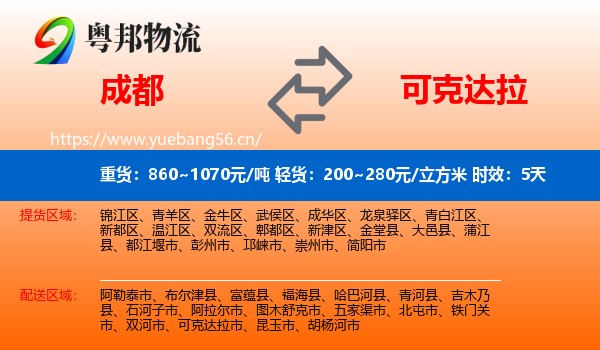 粤邦物流

成都

可克达拉

https://www.yuebang56.cn/

重货：860~1070元/吨 轻货：200~280元/立方米 时效：5天

提货区域：

锦江区、青羊区、金牛区、武侯区、成华区、龙泉驿区、青白江区、新都区、温江区、双流区、郫都区、新津区、金堂县、大邑县、蒲江县、都江堰市、彭州市、邛崃市、崇州市、简阳市

配送区域：

阿勒泰市、布尔津县、富蕴县、福海县、哈巴河县、青河县、吉木乃县、石河子市、阿拉尔市、图木舒克市、五家渠市、北屯市、铁门关市、双河市、可克达拉市、昆玉市、胡杨河市